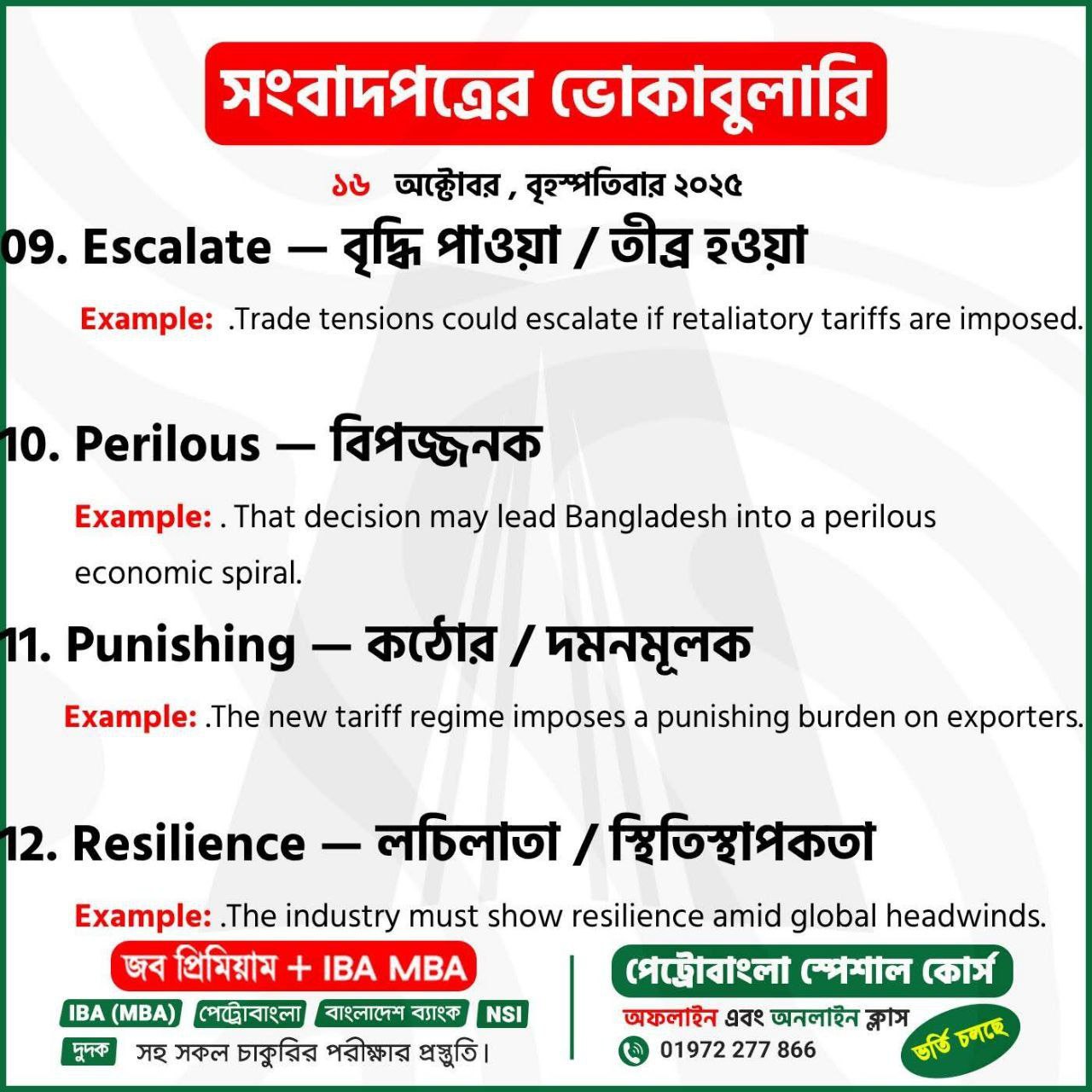 সংবাদপত্রের ভোকাবুলারি

১৬ অক্টোবর , বৃহস্পতিবার ২০২৫

09. Escalate — বৃদ্ধি পাওয়া / তীব্র হওয়া

Example: .Trade tensions could escalate if retaliatory tariffs are imposed.

10. Perilous — বিপজ্জনক

Example: . That decision may lead Bangladesh into a perilous economic spiral.

11. Punishing — কঠোর / দমনমূলক

Example: .The new tariff regime imposes a punishing burden on exporters.

12. Resilience — লচিলাতা / স্থিতিস্থাপকতা

Example: .The industry must show resilience amid global headwinds.

জব প্রিমিয়াম + IBA MBA

IBA (MBA) পেট্রোবাংলা বাংলাদেশ ব্যাংক NSI

দুদক সহ সকল চাকুরির পরীক্ষার প্রস্তুতি।

পেট্রোবাংলা স্পেশাল কোর্স

অফলাইন এবং অনলাইন ক্লাস

01972 277 866

ভর্তি চলছে